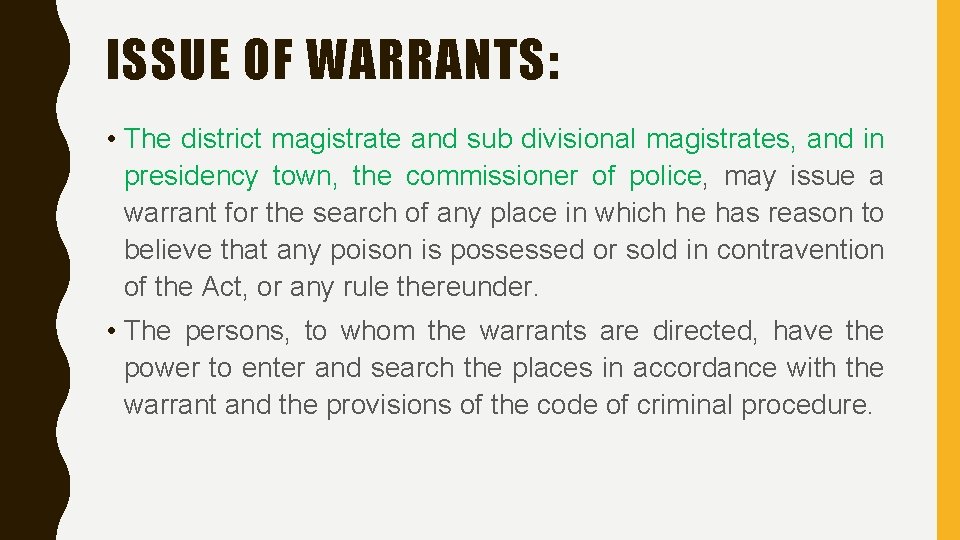 ISSUE OF WARRANTS:

• The district magistrate and sub divisional magistrates, and in presidency town, the commissioner of police, may issue a warrant for the search of any place in which he has reason to believe that any poison is possessed or sold in contravention of the Act, or any rule thereunder.

• The persons, to whom the warrants are directed, have the power to enter and search the places in accordance with the warrant and the provisions of the code of criminal procedure.